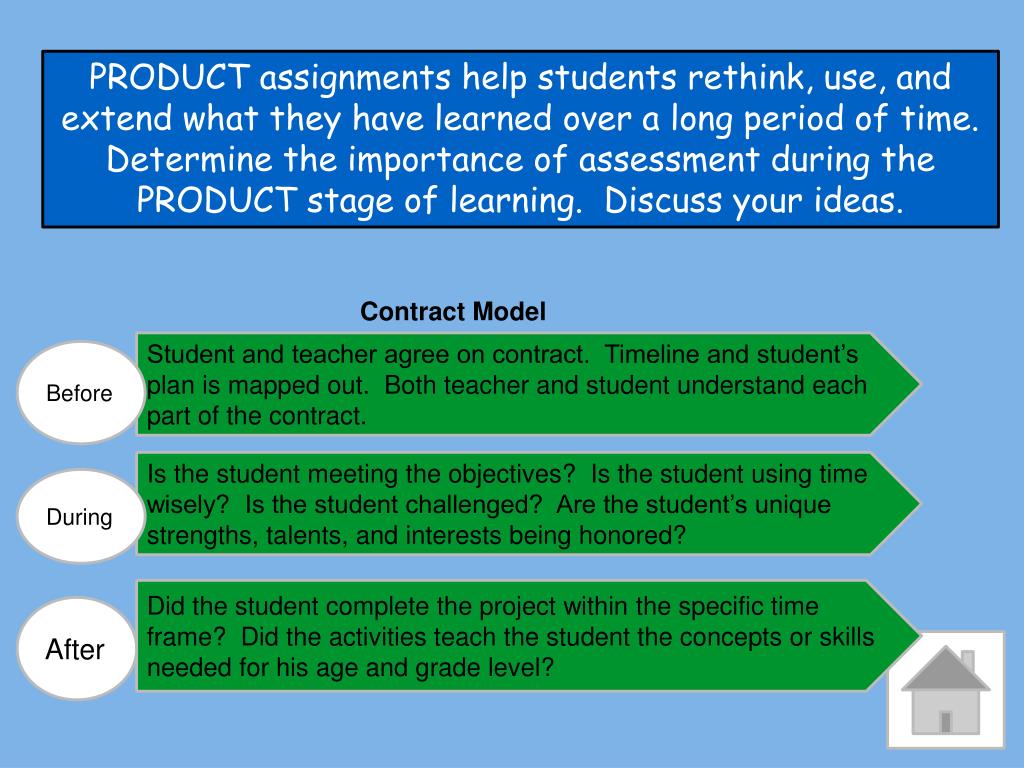 PRODUCT assignments help students rethink, use, and extend what they have learned over a long period of time. Determine the importance of assessment during the PRODUCT stage of learning. Discuss your ideas.

Contract Model

Before

Student and teacher agree on contract. Timeline and student's plan is mapped out. Both teacher and student understand each part of the contract.

During

Is the student meeting the objectives? Is the student using time wisely? Is the student challenged? Are the student's unique strengths, talents, and interests being honored?

After

Did the student complete the project within the specific time frame? Did the activities teach the student the concepts or skills needed for his age and grade level?